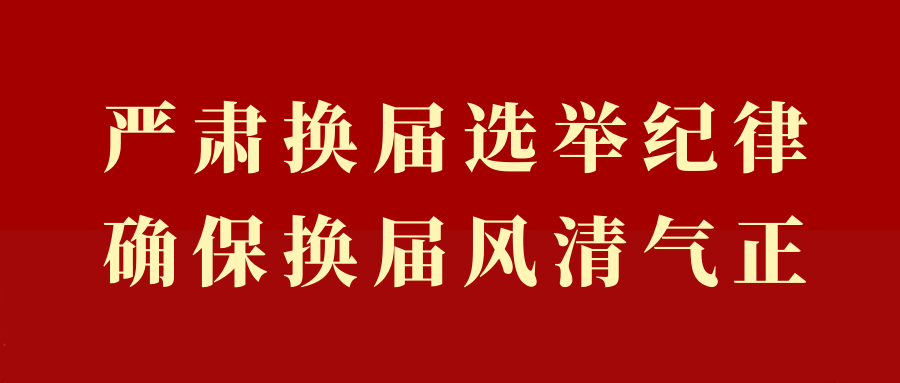 严肃换届选举纪律
确保换届风清气正